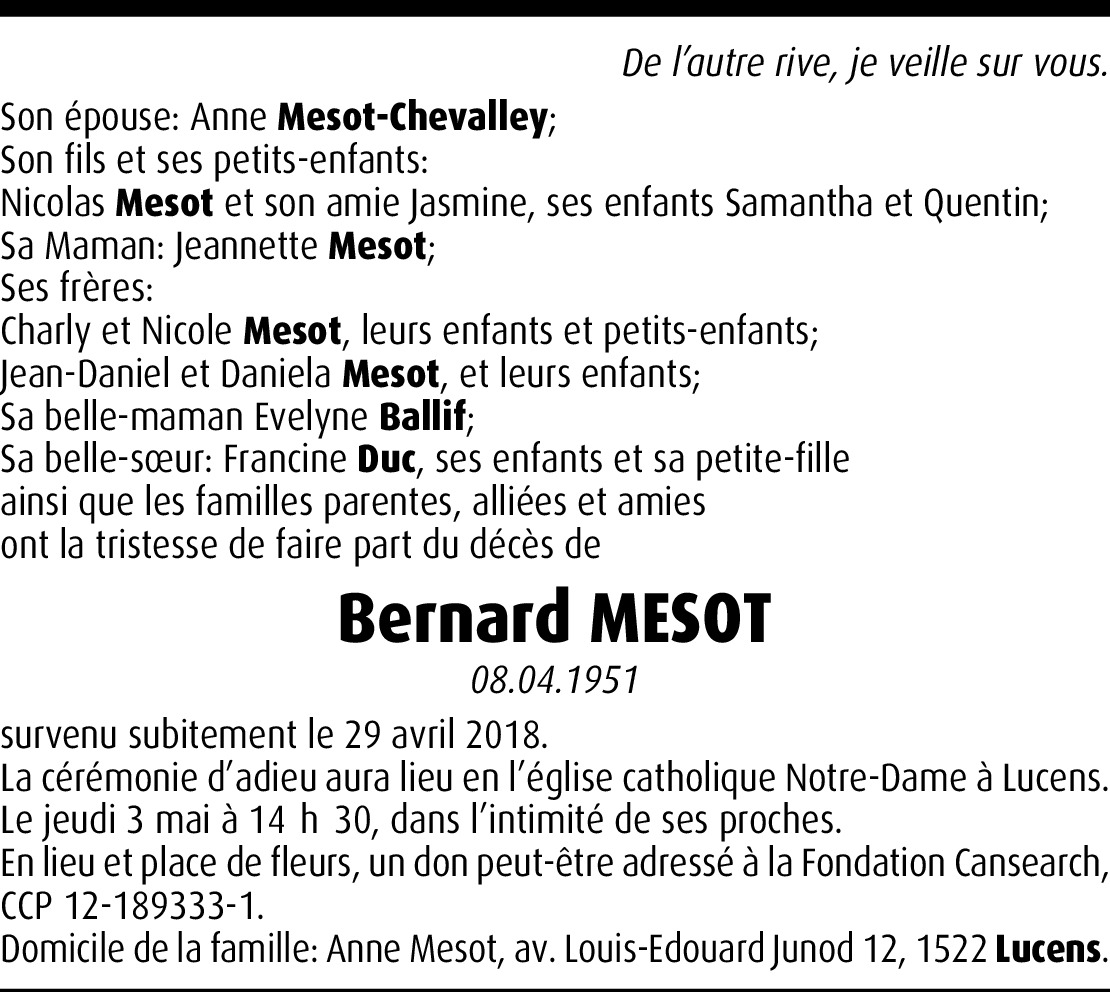 De l'autre rive, je veille sur vous.

Son épouse: Anne Mesot-Chevalley;
Son fils et ses petits-enfants:
Nicolas Mesot et son amie Jasmine, ses enfants Samantha et Quentin;
Sa Maman: Jeannette Mesot;
Ses frères:
Charly et Nicole Mesot, leurs enfants et petits-enfants;
Jean-Daniel et Daniela Mesot, et leurs enfants;
Sa belle-maman Evelyne Ballif;
Sa belle-sœur: Francine Duc, ses enfants et sa petite-fille
ainsi que les familles parentes, alliées et amies
ont la tristesse de faire part du décès de

Bernard MESOT

08.04.1951

survenu subitement le 29 avril 2018.
La cérémonie d'adieu aura lieu en l'église catholique Notre-Dame à Lucens.
Le jeudi 3 mai à 14 h 30, dans l'intimité de ses proches.
En lieu et place de fleurs, un don peut-être adressé à la Fondation Cansearch, CCP 12-189333-1.
Domicile de la famille: Anne Mesot, av. Louis-Edouard Junod 12, 1522 Lucens.